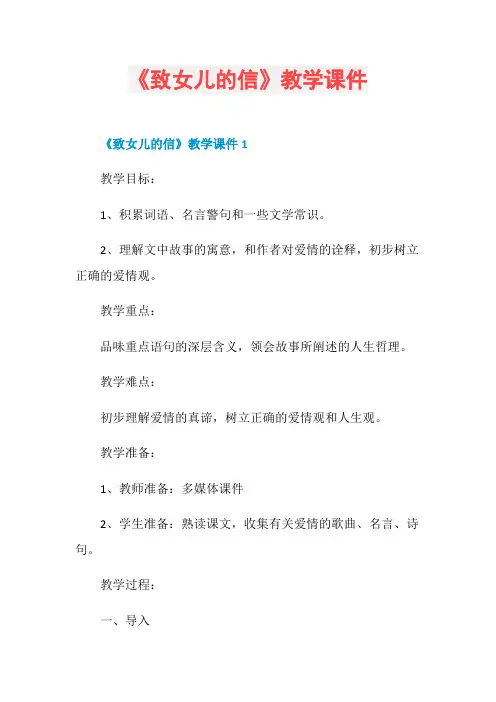 《致女儿的信》教学课件

《致女儿的信》教学课件 1

教学目标：

1、积累词语、名言警句和一些文学常识。

2、理解文中故事的寓意，和作者对爱情的诠释，初步树立正确的爱情观。

教学重点：

品味重点语句的深层含义，领会故事所阐述的人生哲理。

教学难点：

初步理解爱情的真谛，树立正确的爱情观和人生观。

教学准备：

1、教师准备：多媒体课件

2、学生准备：熟读课文，收集有关爱情的歌曲、名言、诗句。

教学过程：

一、导入